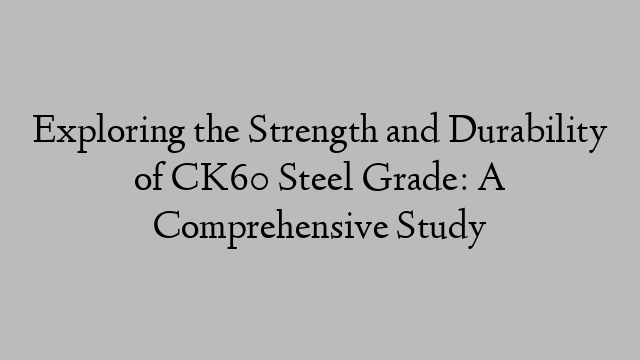 Exploring the Strength and Durability of CK60 Steel Grade: A Comprehensive Study